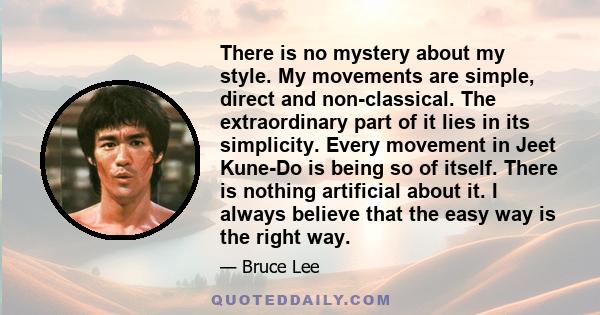 There is no mystery about my style. My movements are simple, direct and non-classical. The extraordinary part of it lies in its simplicity. Every movement in Jeet Kune-Do is being so of itself. There is nothing artificial about it. I always believe that the easy way is the right way.

— Bruce Lee

QUOTEDDAILY.COM